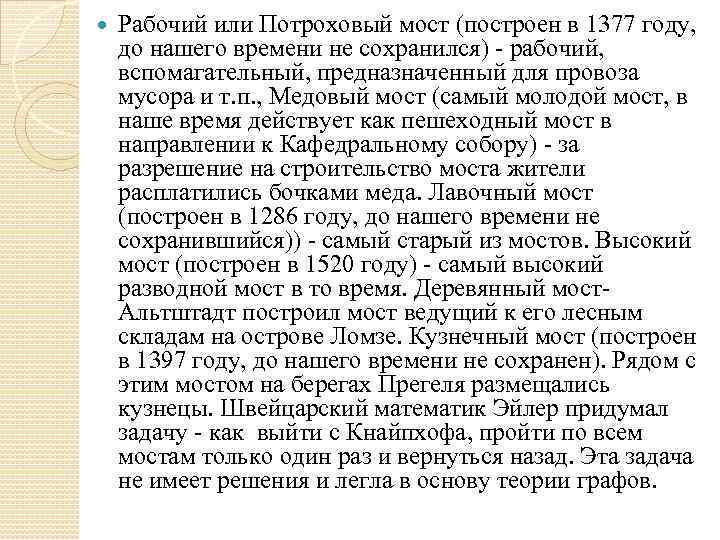 Рабочий или Потроховый мост (построен в 1377 году, до нашего времени не сохранился) - рабочий, вспомагательный, предназначенный для провоза мусора и т.п., Медовый мост (самый молодой мост, в наше время действует как пешеходный мост в направлении к Кафедральному собору) - за разрешение на строительство моста жители расплатились бочками меда. Лавочный мост (построен в 1286 году, до нашего времени не сохранившийся)) - самый старый из мостов. Высокий мост (построен в 1520 году) - самый высокий разводной мост в то время. Деревянный мост- Альтштадт построил мост ведущий к его лесным складам на острове Ломзе. Кузнечный мост (построен в 1397 году, до нашего времени не сохранен). Рядом с этим мостом на берегах Прегеля размещались кузнецы. Швейцарский математик Эйлер придумал задачу - как выйти с Кнайпхофа, пройти по всем мостам только один раз и вернуться назад. Эта задача не имеет решения и легла в основу теории графов.